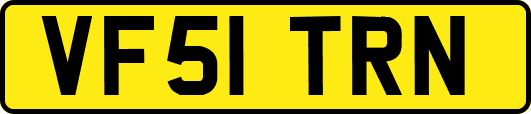 VF51 TRN